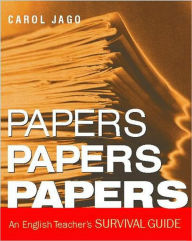 CAROL JAGO

PAPERS
PAPERS
PAPERS

An English Teacher's SURVIVAL GUIDE